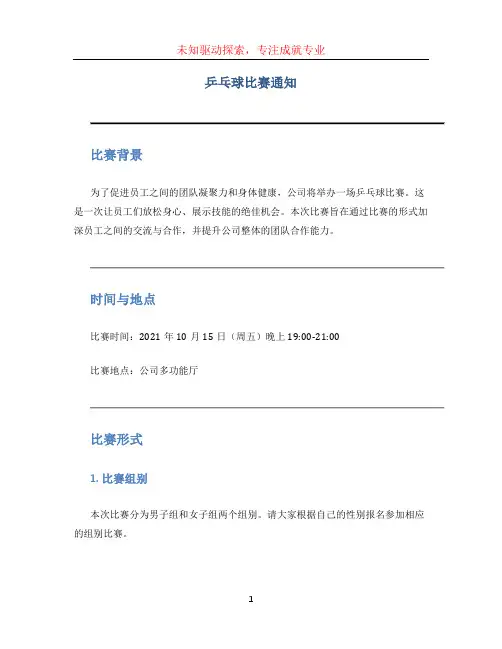 未知驱动探索，专注成就专业

乒乓球比赛通知

比赛背景

为了促进员工之间的团队凝聚力和身体健康，公司将举办一场乒乓球比赛。这是一次让员工们放松身心、展示技能的绝佳机会。本次比赛旨在通过比赛的形式加深员工之间的交流与合作，并提升公司整体的团队合作能力。

时间与地点

比赛时间：2021 年 10 月 15 日（周五）晚上 19:00-21:00

比赛地点：公司多功能厅

比赛形式

1. 比赛组别

本次比赛分为男子组和女子组两个组别。请大家根据自己的性别报名参加相应的组别比赛。

1